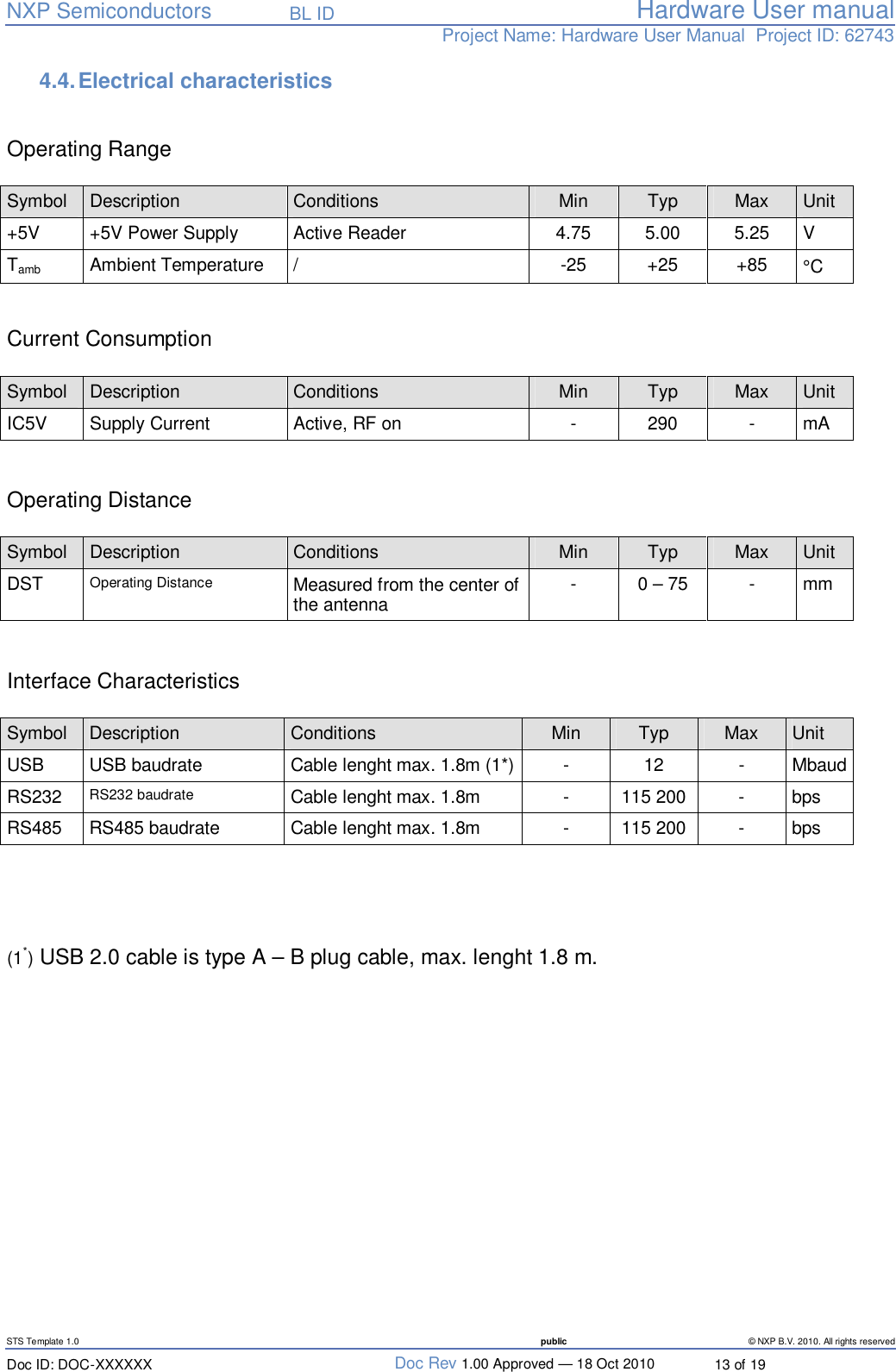 NXP Semiconductors BL ID Hardware User manual
Project Name: Hardware User Manual Project ID: 62743

4.4. Electrical characteristics

Operating Range

| Symbol | Description | Conditions | Min | Typ | Max | Unit |
|---|---|---|---|---|---|---|
| +5V | +5V Power Supply | Active Reader | 4.75 | 5.00 | 5.25 | V |
| $T_{amb}$ | Ambient Temperature | / | -25 | +25 | +85 | °C |

Current Consumption

| Symbol | Description | Conditions | Min | Typ | Max | Unit |
|---|---|---|---|---|---|---|
| IC5V | Supply Current | Active, RF on | - | 290 | - | mA |

Operating Distance

| Symbol | Description | Conditions | Min | Typ | Max | Unit |
|---|---|---|---|---|---|---|
| DST | Operating Distance | Measured from the center of the antenna | - | 0 – 75 | - | mm |

Interface Characteristics

| Symbol | Description | Conditions | Min | Typ | Max | Unit |
|---|---|---|---|---|---|---|
| USB | USB baudrate | Cable lenght max. 1.8m (1*) | - | 12 | - | Mbaud |
| RS232 | RS232 baudrate | Cable lenght max. 1.8m | - | 115 200 | - | bps |
| RS485 | RS485 baudrate | Cable lenght max. 1.8m | - | 115 200 | - | bps |

(1*) USB 2.0 cable is type A – B plug cable, max. lenght 1.8 m.

STS Template 1.0 public © NXP B.V. 2010. All rights reserved
Doc ID: DOC-XXXXXX Doc Rev 1.00 Approved — 18 Oct 2010 13 of 19